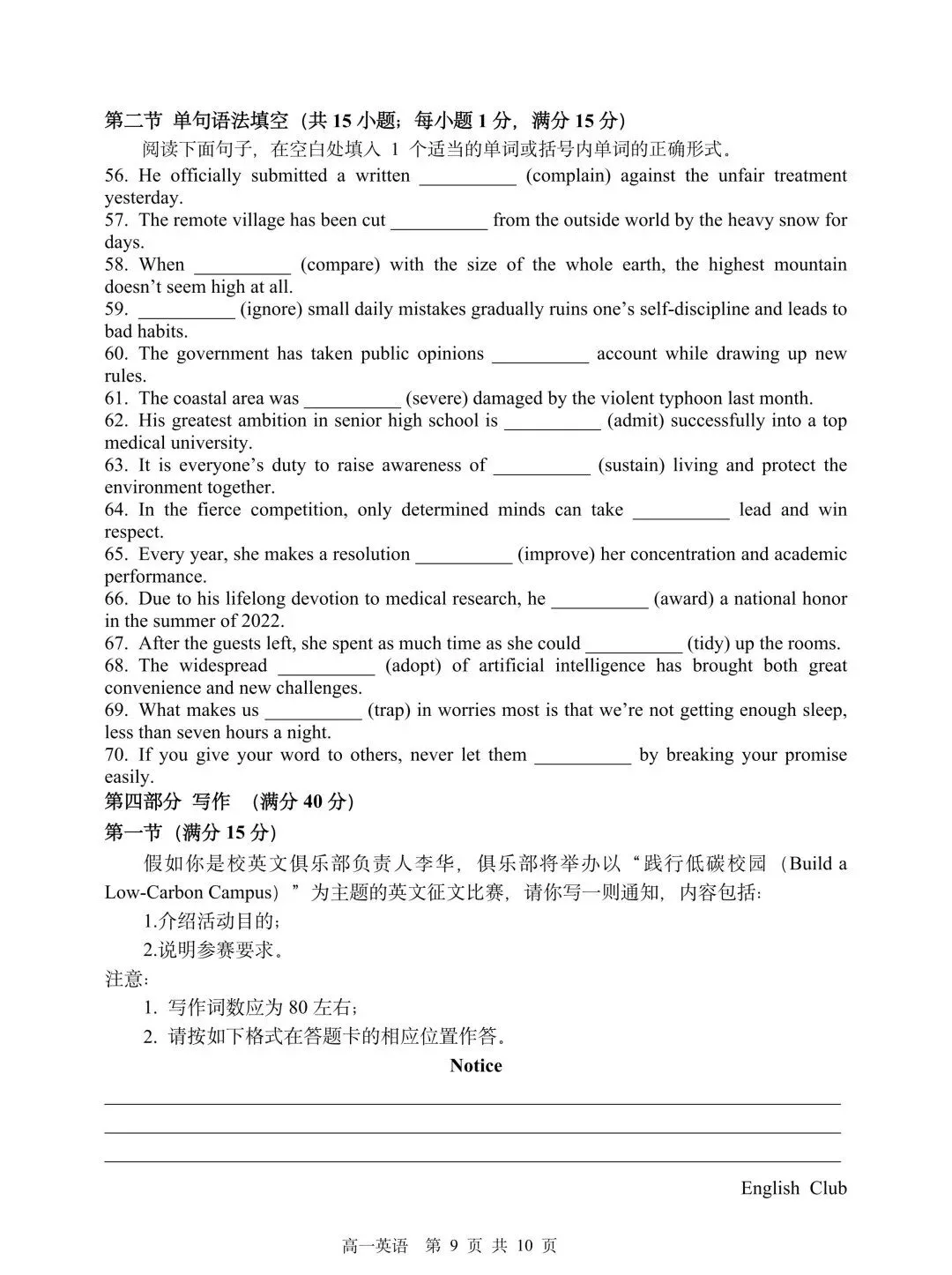 第二节 单句语法填空（共15小题；每小题1分，满分15分）

阅读下面句子，在空白处填入1个适当的单词或括号内单词的正确形式。

56. He officially submitted a written ____ (complain) against the unfair treatment yesterday.

57. The remote village has been cut ____ from the outside world by the heavy snow for days.

58. When ____ (compare) with the size of the whole earth, the highest mountain doesn't seem high at all.

59. ____ (ignore) small daily mistakes gradually ruins one's self-discipline and leads to bad habits.

60. The government has taken public opinions ____ account while drawing up new rules.

61. The coastal area was ____ (severe) damaged by the violent typhoon last month.

62. His greatest ambition in senior high school is ____ (admit) successfully into a top medical university.

63. It is everyone's duty to raise awareness of ____ (sustain) living and protect the environment together.

64. In the fierce competition, only determined minds can take ____ lead and win respect.

65. Every year, she makes a resolution ____ (improve) her concentration and academic performance.

66. Due to his lifelong devotion to medical research, he ____ (award) a national honor in the summer of 2022.

67. After the guests left, she spent as much time as she could ____ (tidy) up the rooms.

68. The widespread ____ (adopt) of artificial intelligence has brought both great convenience and new challenges.

69. What makes us ____ (trap) in worries most is that we're not getting enough sleep, less than seven hours a night.

70. If you give your word to others, never let them ____ by breaking your promise easily.

第四部分 写作 （满分40分）

第一节（满分15分）

假如你是校英文俱乐部负责人李华，俱乐部将举办以“践行低碳校园（Build a Low-Carbon Campus）”为主题的英文征文比赛，请你写一则通知，内容包括：

1.介绍活动目的；

2.说明参赛要求。

注意：

1. 写作词数应为80左右；

2. 请按如下格式在答题卡的相应位置作答。

Notice

____

____

____

English Club

高一英语 第9页 共10页